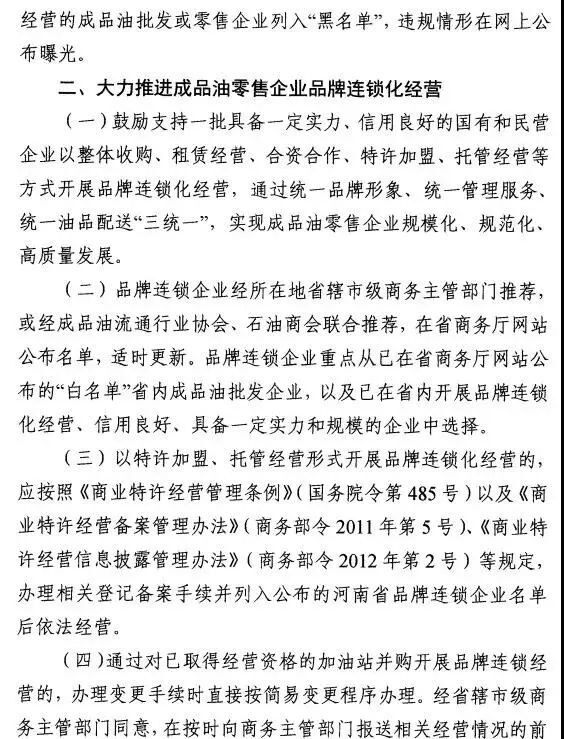 经营的成品油批发或零售企业列入“黑名单”，违规情形在网上公布曝光。

二、大力推进成品油零售企业品牌连锁化经营

（一）鼓励支持一批具备一定实力、信用良好的国有和民营企业以整体收购、租赁经营、合资合作、特许加盟、托管经营等方式开展品牌连锁化经营，通过统一品牌形象、统一管理服务、统一油品配送“三统一”，实现成品油零售企业规模化、规范化、高质量发展。

（二）品牌连锁企业经所在地省辖市级商务主管部门推荐，或经成品油流通行业协会、石油商会联合推荐，在省商务厅网站公布名单，适时更新。品牌连锁企业重点从已在省商务厅网站公布的“白名单”省内成品油批发企业，以及已在省内开展品牌连锁化经营、信用良好、具备一定实力和规模的企业中选择。

（三）以特许加盟、托管经营形式开展品牌连锁化经营的，应按照《商业特许经营管理条例》（国务院令第485号）以及《商业特许经营备案管理办法》（商务部令2011年第5号）、《商业特许经营信息披露管理办法》（商务部令2012年第2号）等规定，办理相关登记备案手续并列入公布的河南省品牌连锁企业名单后依法经营。

（四）通过对已取得经营资格的加油站并购开展品牌连锁经营的，办理变更手续时直接按简易变更程序办理。经省辖市级商务主管部门同意，在按时向商务主管部门报送相关经营情况的前